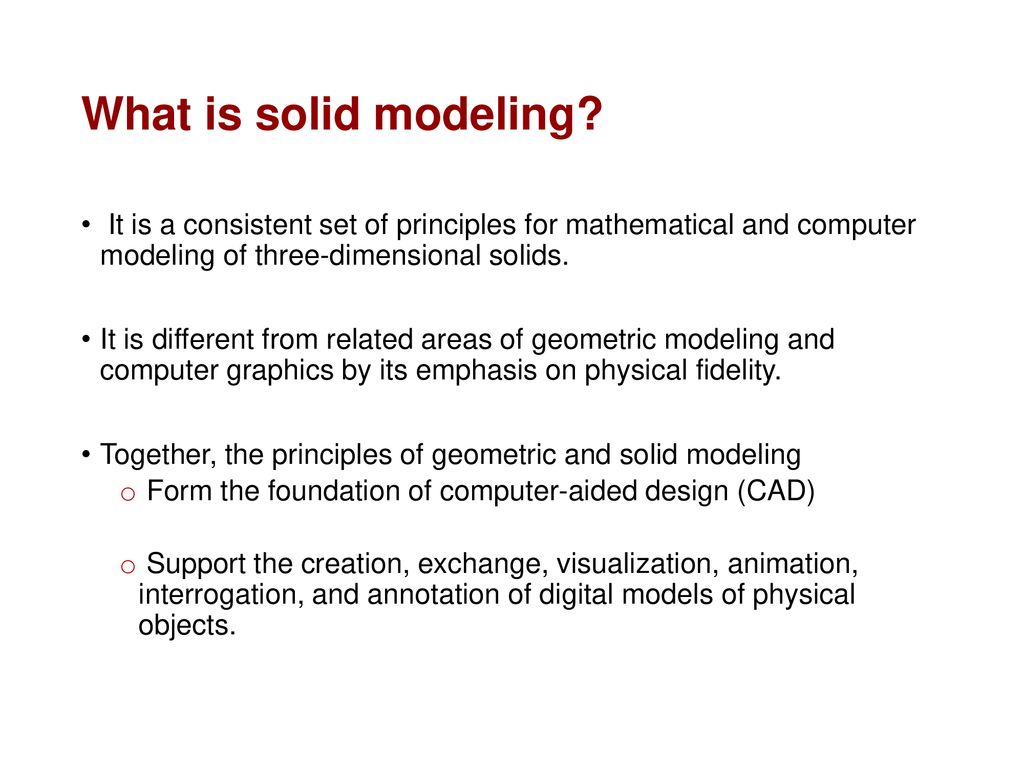 What is solid modeling?

• It is a consistent set of principles for mathematical and computer modeling of three-dimensional solids.

• It is different from related areas of geometric modeling and computer graphics by its emphasis on physical fidelity.

• Together, the principles of geometric and solid modeling
o Form the foundation of computer-aided design (CAD)

o Support the creation, exchange, visualization, animation, interrogation, and annotation of digital models of physical objects.